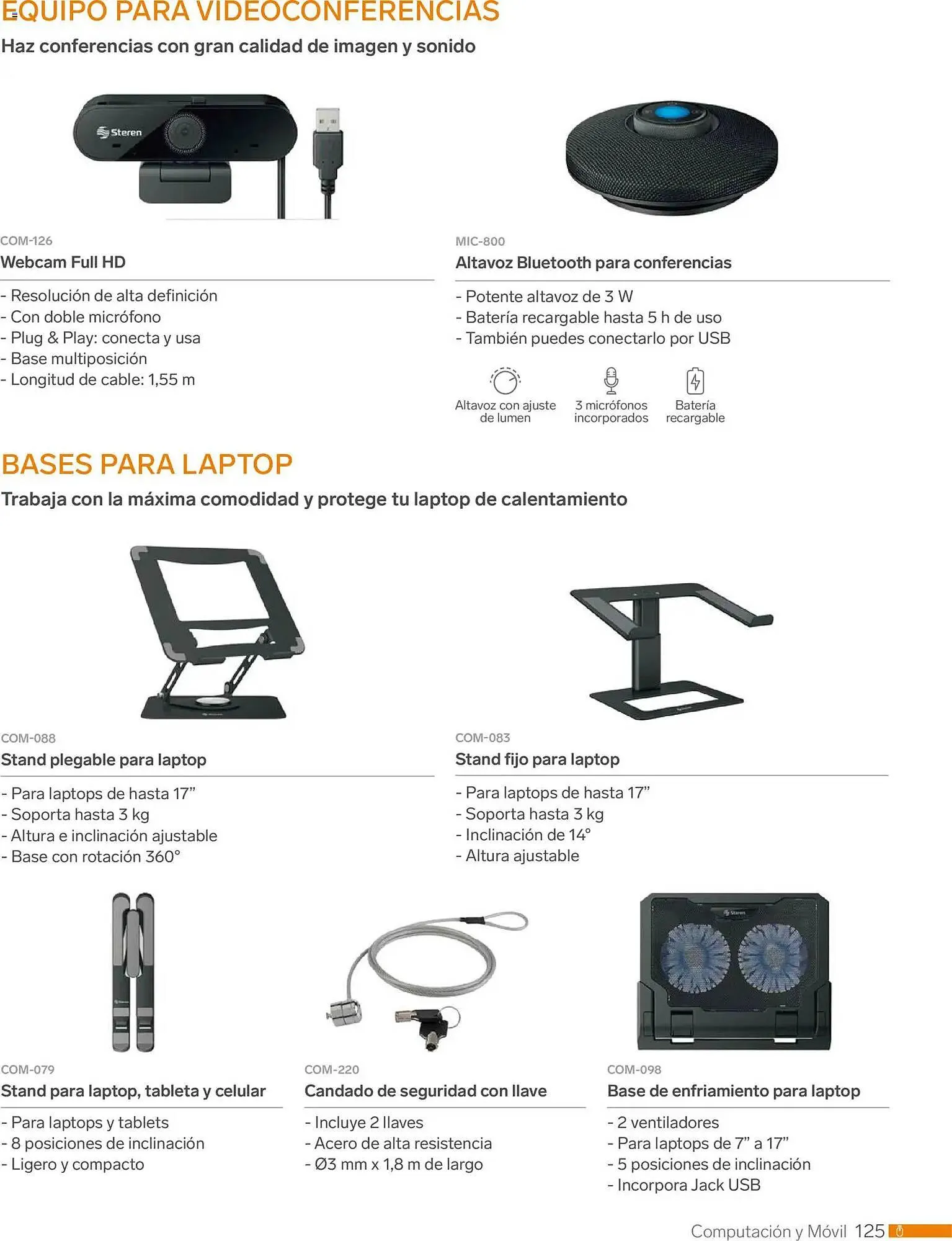 EQUIPO PARA VIDEOCONFERENCIAS
Haz conferencias con gran calidad de imagen y sonido

Steren

COM-126
Webcam Full HD

- Resolución de alta definición
- Con doble micrófono
- Plug & Play: conecta y usa
- Base multiposición
- Longitud de cable: 1,55 m

MIC-800
Altavoz Bluetooth para conferencias

- Potente altavoz de 3 W
- Batería recargable hasta 5 h de uso
- También puedes conectarlo por USB

Altavoz con ajuste de lumen
3 micrófonos incorporados
Batería recargable

BASES PARA LAPTOP
Trabaja con la máxima comodidad y protege tu laptop de calentamiento

COM-088
Stand plegable para laptop

- Para laptops de hasta 17”
- Soporta hasta 3 kg
- Altura e inclinación ajustable
- Base con rotación 360°

COM-083
Stand fijo para laptop

- Para laptops de hasta 17”
- Soporta hasta 3 kg
- Inclinación de 14°
- Altura ajustable

COM-079
Stand para laptop, tableta y celular

- Para laptops y tablets
- 8 posiciones de inclinación
- Ligero y compacto

COM-220
Candado de seguridad con llave

- Incluye 2 llaves
- Acero de alta resistencia
- Ø3 mm x 1,8 m de largo

Steren

COM-098
Base de enfriamiento para laptop

- 2 ventiladores
- Para laptops de 7” a 17”
- 5 posiciones de inclinación
- Incorpora Jack USB

Computación y Móvil 125